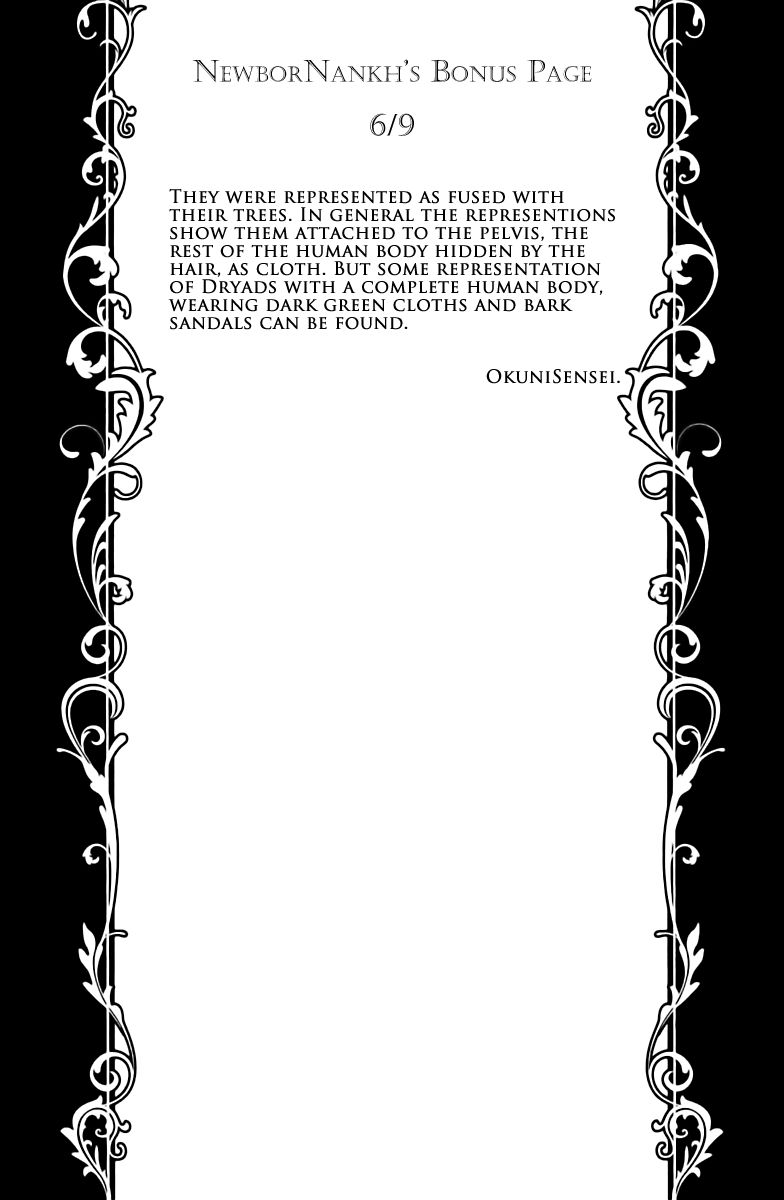 NewborNankh's Bonus Page

6/9

They were represented as fused with their trees. In general the representions show them attached to the pelvis, the rest of the human body hidden by the hair, as cloth. But some representation of Dryads with a complete human body, wearing dark green cloths and bark sandals can be found.

OkuniSensei.